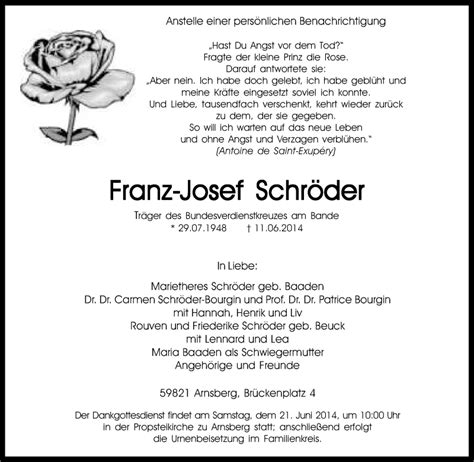 Anstelle einer persönlichen Benachrichtigung

„Hast Du Angst vor dem Tod?"
Fragte der kleine Prinz die Rose.
Darauf antwortete sie:
„Aber nein. Ich habe doch gelebt, ich habe geblüht und
meine Kräfte eingesetzt soviel ich konnte.
Und Liebe, tausendfach verschenkt, kehrt wieder zurück
zu dem, der sie gegeben.
So will ich warten auf das neue Leben
und ohne Angst und Verzagen verblühen."
(Antoine de Saint-Exupéry)

Franz-Josef Schröder

Träger des Bundesverdienstkreuzes am Bande
* 29.07.1948 † 11.06.2014

In Liebe:

Marietheres Schröder geb. Baaden
Dr. Dr. Carmen Schröder-Bourgin und Prof. Dr. Dr. Patrice Bourgin
mit Hannah, Henrik und Liv
Rouven und Friederike Schröder geb. Beuck
mit Lennard und Lea
Maria Baaden als Schwiegermutter
Angehörige und Freunde

59821 Arnsberg, Brückenplatz 4

Der Dankgottesdienst findet am Samstag, dem 21. Juni 2014, um 10:00 Uhr in der Propsteikirche zu Arnsberg statt; anschließend erfolgt die Urnenbeisetzung im Familienkreis.